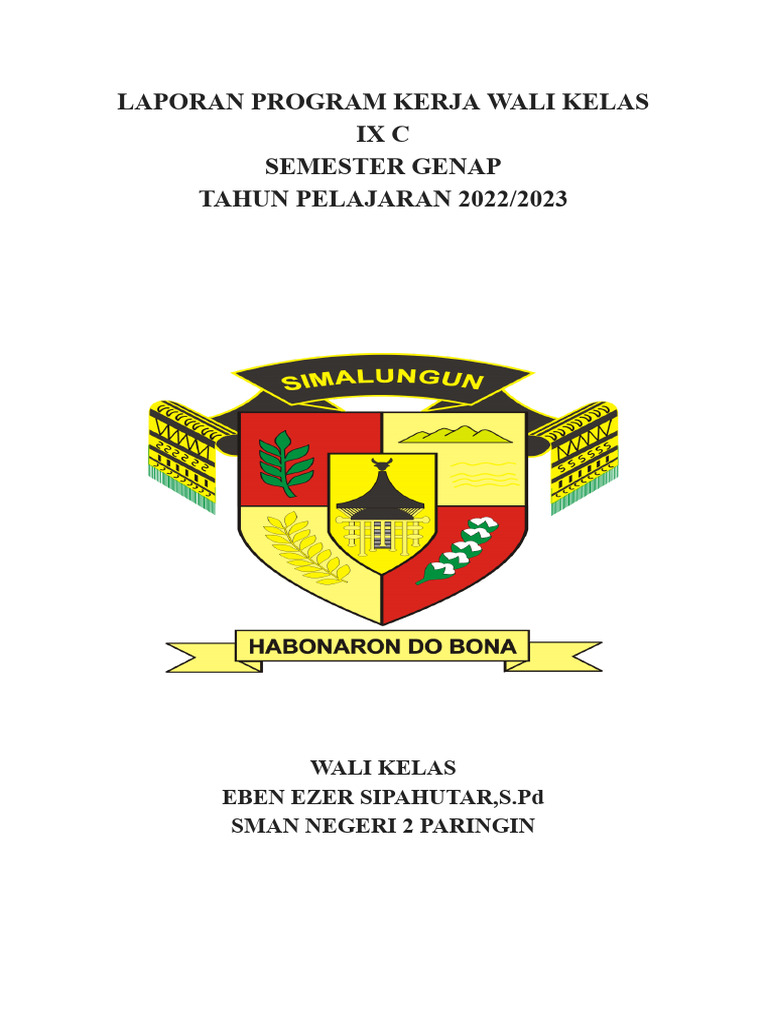 LAPORAN PROGRAM KERJA WALI KELAS
IX C
SEMESTER GENAP
TAHUN PELAJARAN 2022/2023

SIMALUNGUN

HABONARON DO BONA

WALI KELAS
EBEN EZER SIPAHUTAR,S.Pd
SMAN NEGERI 2 PARINGIN